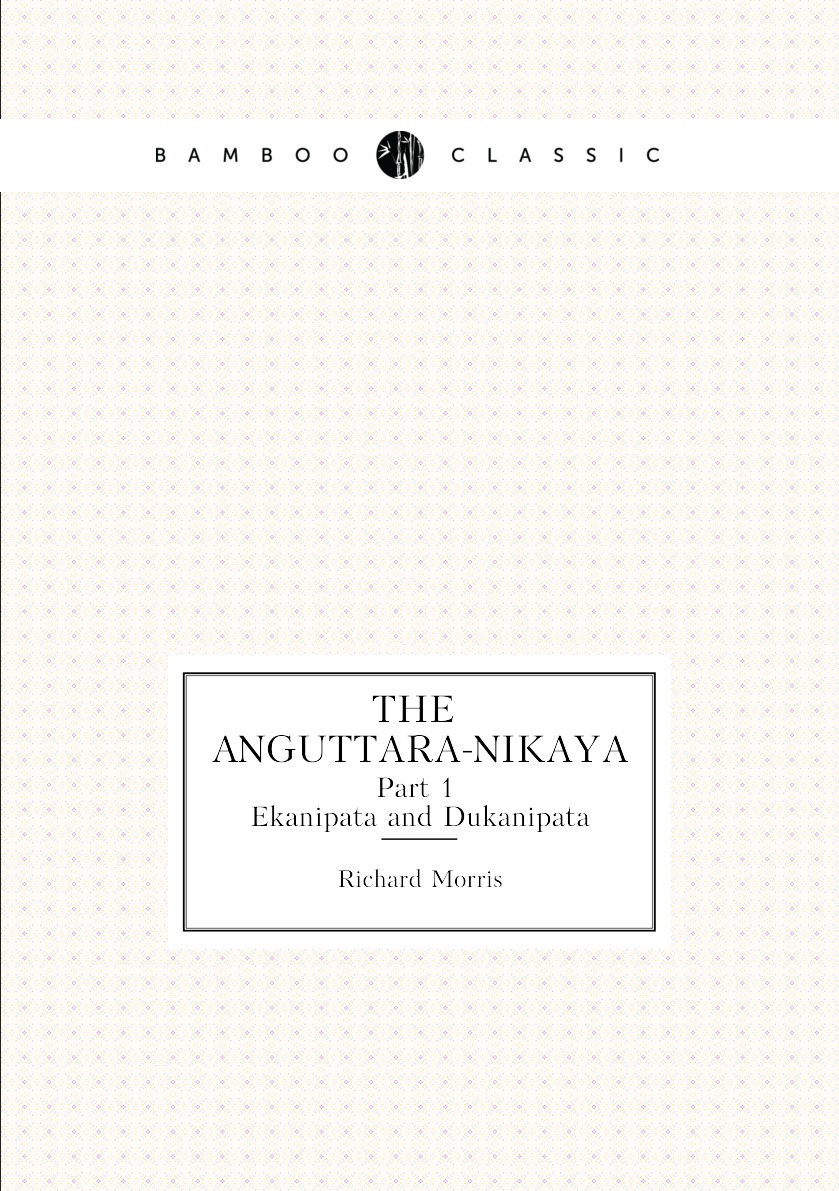 BAMBOO CLASSIC

THE
ANGUTTARA-NIKAYA
Part 1
Ekanipata and Dukanipata

Richard Morris